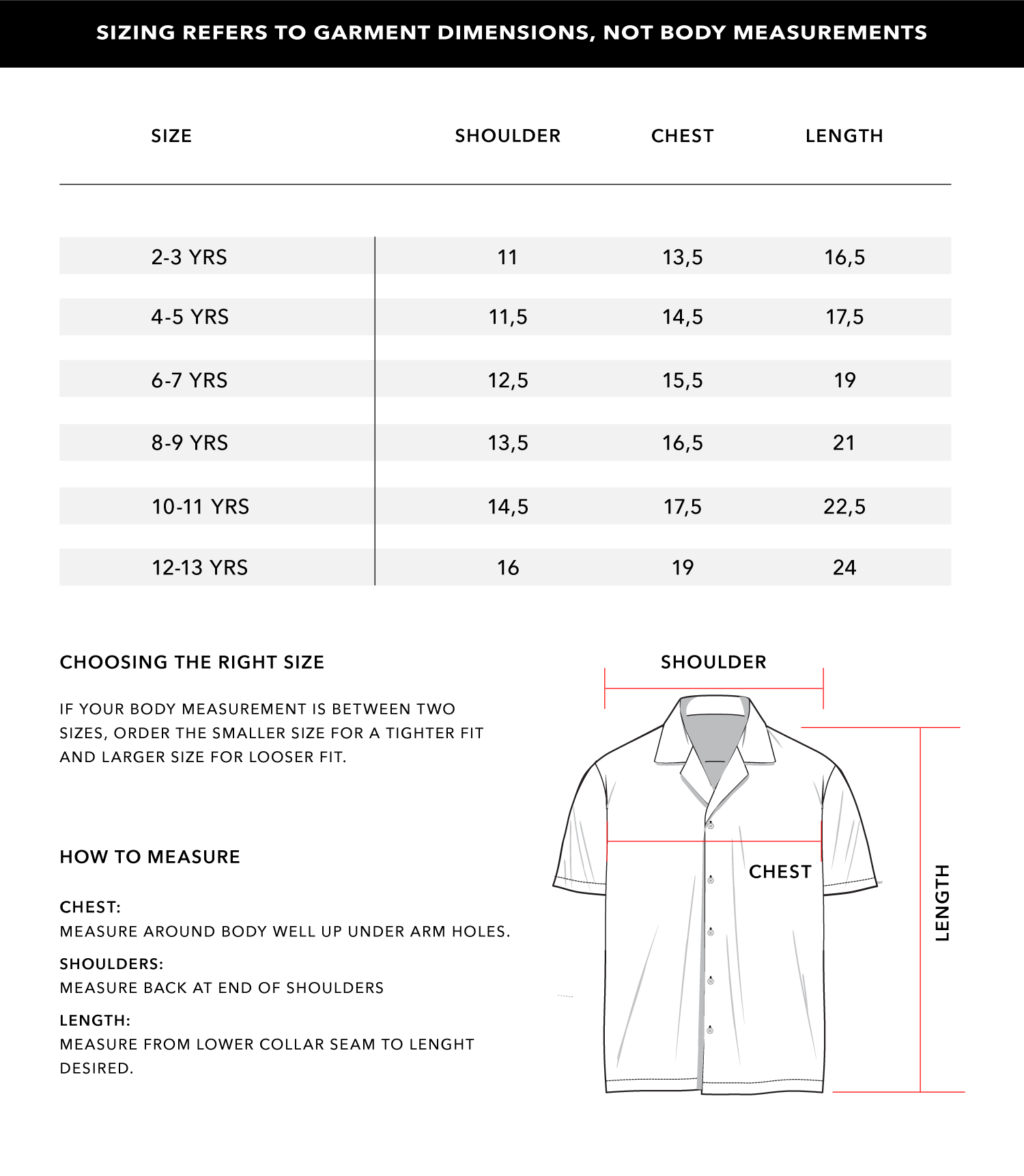 SIZING REFERS TO GARMENT DIMENSIONS, NOT BODY MEASUREMENTS

| SIZE | SHOULDER | CHEST | LENGTH |
|---|---|---|---|
| 2-3 YRS | 11 | 13,5 | 16,5 |
| 4-5 YRS | 11,5 | 14,5 | 17,5 |
| 6-7 YRS | 12,5 | 15,5 | 19 |
| 8-9 YRS | 13,5 | 16,5 | 21 |
| 10-11 YRS | 14,5 | 17,5 | 22,5 |
| 12-13 YRS | 16 | 19 | 24 |

CHOOSING THE RIGHT SIZE

IF YOUR BODY MEASUREMENT IS BETWEEN TWO SIZES, ORDER THE SMALLER SIZE FOR A TIGHTER FIT AND LARGER SIZE FOR LOOSER FIT.

HOW TO MEASURE

CHEST:
MEASURE AROUND BODY WELL UP UNDER ARM HOLES.

SHOULDERS:
MEASURE BACK AT END OF SHOULDERS

LENGTH:
MEASURE FROM LOWER COLLAR SEAM TO LENGHT DESIRED.

SHOULDER

CHEST

LENGTH